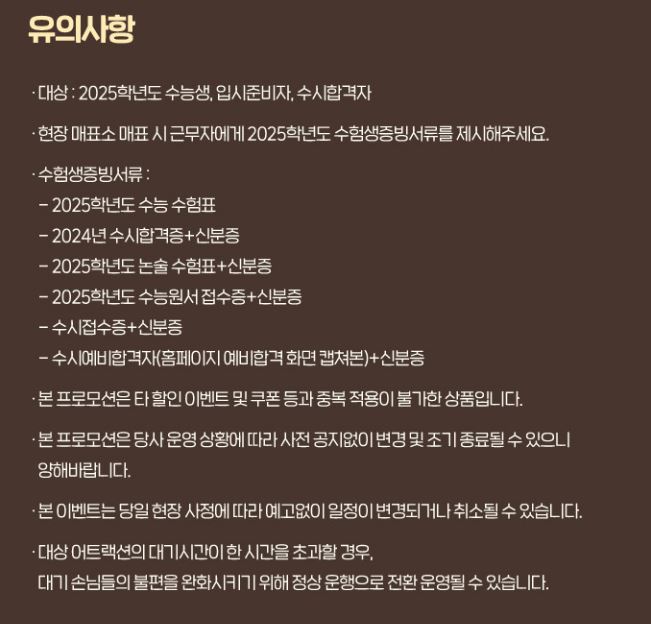 유의사항

· 대상 : 2025학년도 수능생, 입시준비자, 수시합격자

· 현장 매표소 매표 시 근무자에게 2025학년도 수험생증빙서류를 제시해주세요.

· 수험생증빙서류 :
 – 2025학년도 수능 수험표
 – 2024년 수시합격증+신분증
 – 2025학년도 논술 수험표+신분증
 – 2025학년도 수능원서 접수증+신분증
 – 수시접수증+신분증
 – 수시예비합격자(홈페이지 예비합격 화면 캡쳐본)+신분증

· 본 프로모션은 타 할인 이벤트 및 쿠폰 등과 중복 적용이 불가한 상품입니다.

· 본 프로모션은 당사 운영 상황에 따라 사전 공지없이 변경 및 조기 종료될 수 있으니 양해바랍니다.

· 본 이벤트는 당일 현장 사정에 따라 예고없이 일정이 변경되거나 취소될 수 있습니다.

· 대상 어트랙션의 대기시간이 한 시간을 초과할 경우, 대기 손님들의 불편을 완화시키기 위해 정상 운행으로 전환 운영될 수 있습니다.